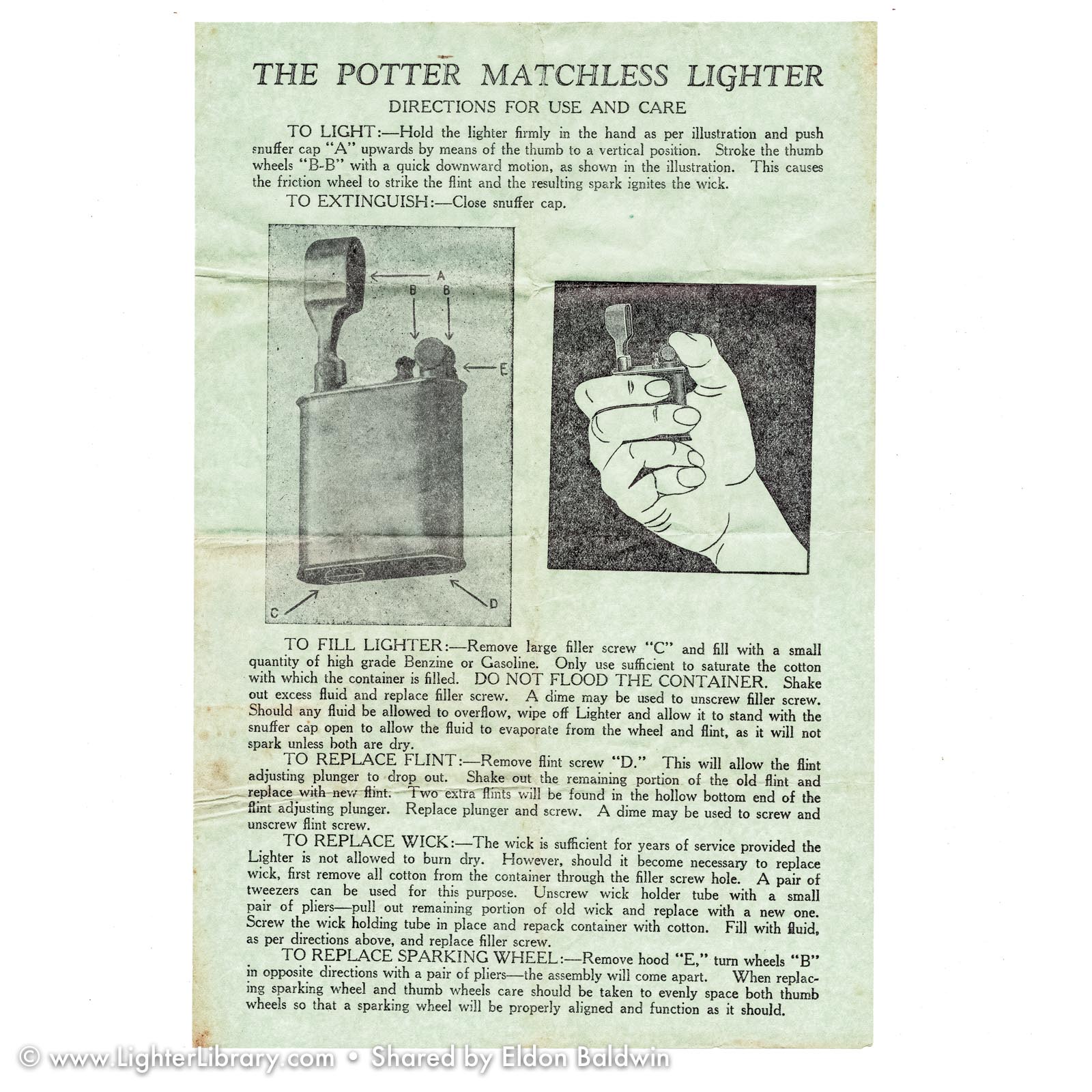 THE POTTER MATCHLESS LIGHTER

DIRECTIONS FOR USE AND CARE

TO LIGHT:—Hold the lighter firmly in the hand as per illustration and push snuffer cap "A" upwards by means of the thumb to a vertical position. Stroke the thumb wheels "B-B" with a quick downward motion, as shown in the illustration. This causes the friction wheel to strike the flint and the resulting spark ignites the wick.

TO EXTINGUISH:—Close snuffer cap.

A
B
B
E
C
D

TO FILL LIGHTER:—Remove large filler screw "C" and fill with a small quantity of high grade Benzine or Gasoline. Only use sufficient to saturate the cotton with which the container is filled. DO NOT FLOOD THE CONTAINER. Shake out excess fluid and replace filler screw. A dime may be used to unscrew filler screw. Should any fluid be allowed to overflow, wipe off Lighter and allow it to stand with the snuffer cap open to allow the fluid to evaporate from the wheel and flint, as it will not spark unless both are dry.

TO REPLACE FLINT:—Remove flint screw "D." This will allow the flint adjusting plunger to drop out. Shake out the remaining portion of the old flint and replace with new flint. Two extra flints will be found in the hollow bottom end of the flint adjusting plunger. Replace plunger and screw. A dime may be used to screw and unscrew flint screw.

TO REPLACE WICK:—The wick is sufficient for years of service provided the Lighter is not allowed to burn dry. However, should it become necessary to replace wick, first remove all cotton from the container through the filler screw hole. A pair of tweezers can be used for this purpose. Unscrew wick holder tube with a small pair of pliers—pull out remaining portion of old wick and replace with a new one. Screw the wick holding tube in place and repack container with cotton. Fill with fluid, as per directions above, and replace filler screw.

TO REPLACE SPARKING WHEEL:—Remove hood "E," turn wheels "B" in opposite directions with a pair of pliers—the assembly will come apart. When replacing sparking wheel and thumb wheels care should be taken to evenly space both thumb wheels so that a sparking wheel will be properly aligned and function as it should.

© www.LighterLibrary.com • Shared by Eldon Baldwin